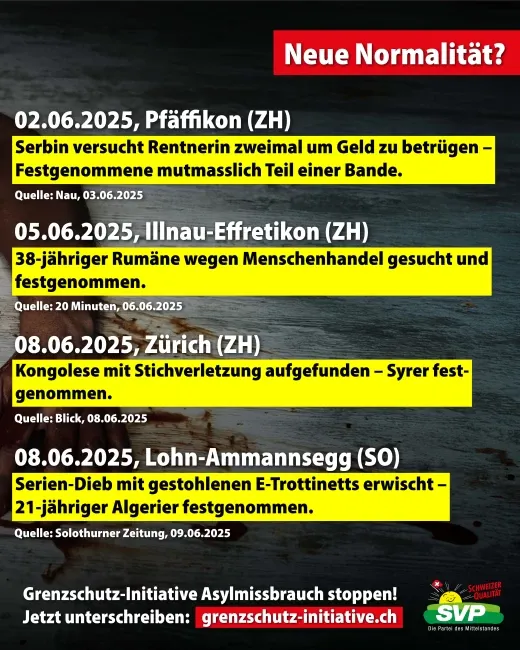 Neue Normalität?

02.06.2025, Pfäffikon (ZH)
Serbin versucht Rentnerin zweimal um Geld zu betrügen – Festgenommene mutmasslich Teil einer Bande.
Quelle: Nau, 03.06.2025

05.06.2025, Illnau-Effretikon (ZH)
38-jähriger Rumäne wegen Menschenhandel gesucht und festgenommen.
Quelle: 20 Minuten, 06.06.2025

08.06.2025, Zürich (ZH)
Kongolese mit Stichverletzung aufgefunden – Syrer festgenommen.
Quelle: Blick, 08.06.2025

08.06.2025, Lohn-Ammannsegg (SO)
Serien-Dieb mit gestohlenen E-Trottinetts erwischt – 21-jähriger Algerier festgenommen.
Quelle: Solothurner Zeitung, 09.06.2025

Grenzschutz-Initiative Asylmissbrauch stoppen!
Jetzt unterschreiben: grenzschutz-initiative.ch

SCHWEIZER QUALITÄT
SVP
Die Partei des Mittelstandes